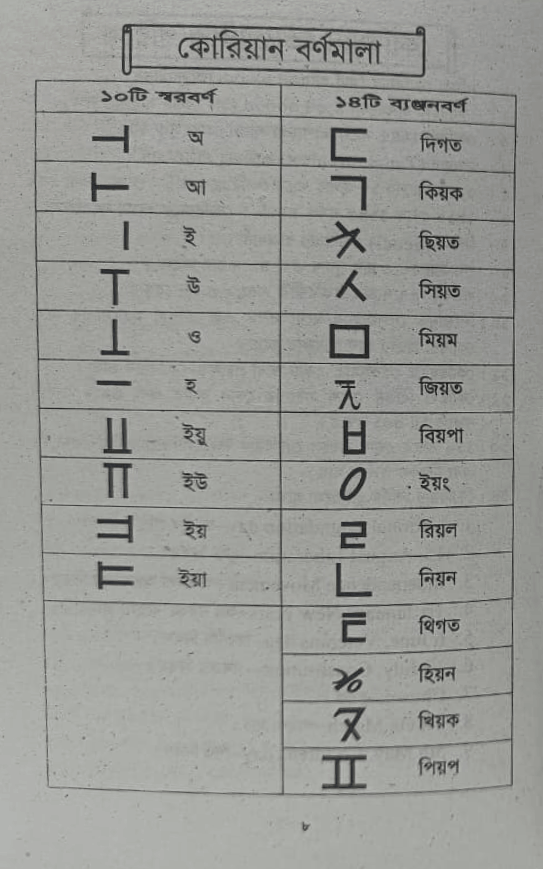 কোরিয়ান বর্ণমালা

| ১০টি স্বরবর্ণ | | ১৪টি ব্যঞ্জনবর্ণ | |
|---|---|---|---|
| ㅓ | অ | ㄷ | দিগত |
| ㅏ | আ | ㄱ | কিয়ক |
| ㅣ | ই | ㅊ | ছিয়ত |
| ㅜ | উ | ㅅ | সিয়ত |
| ㅗ | ও | ㅁ | মিয়ম |
| ㅡ | হ | ㅈ | জিয়ত |
| ㅛ | ইয়ু | ㅂ | বিয়পা |
| ㅠ | ইউ | ㅇ | ইয়ং |
| ㅕ | ইয় | ㄹ | রিয়ল |
| ㅑ | ইয়া | ㄴ | নিয়ন |
| | | ㅌ | থিগত |
| | | ㅎ | হিয়ন |
| | | ㅋ | খিয়ক |
| | | ㅍ | পিয়প |

৮